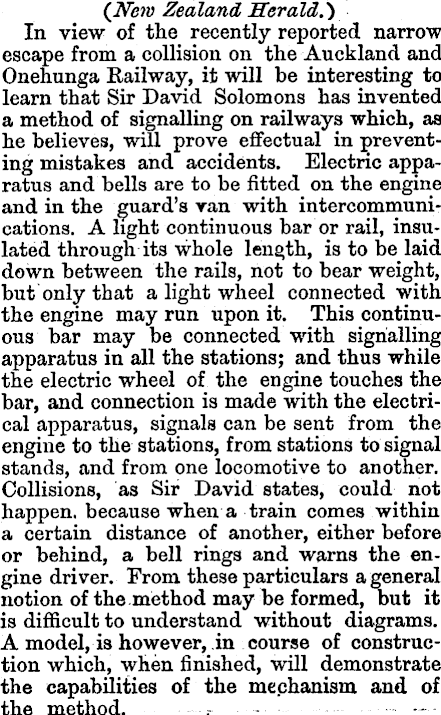 (New Zealand Herald.)

In view of the recently reported narrow escape from a collision on the Auckland and Onehunga Railway, it will be interesting to learn that Sir David Solomons has invented a method of signalling on railways which, as he believes, will prove effectual in preventing mistakes and accidents. Electric apparatus and bells are to be fitted on the engine and in the guard's van with intercommunications. A light continuous bar or rail, insulated through its whole length, is to be laid down between the rails, not to bear weight, but only that a light wheel connected with the engine may run upon it. This continuous bar may be connected with signalling apparatus in all the stations; and thus while the electric wheel of the engine touches the bar, and connection is made with the electrical apparatus, signals can be sent from the engine to the stations, from stations to signal stands, and from one locomotive to another. Collisions, as Sir David states, could not happen. because when a train comes within a certain distance of another, either before or behind, a bell rings and warns the engine driver. From these particulars a general notion of the method may be formed, but it is difficult to understand without diagrams. A model, is however, in course of construction which, when finished, will demonstrate the capabilities of the mechanism and of the method.